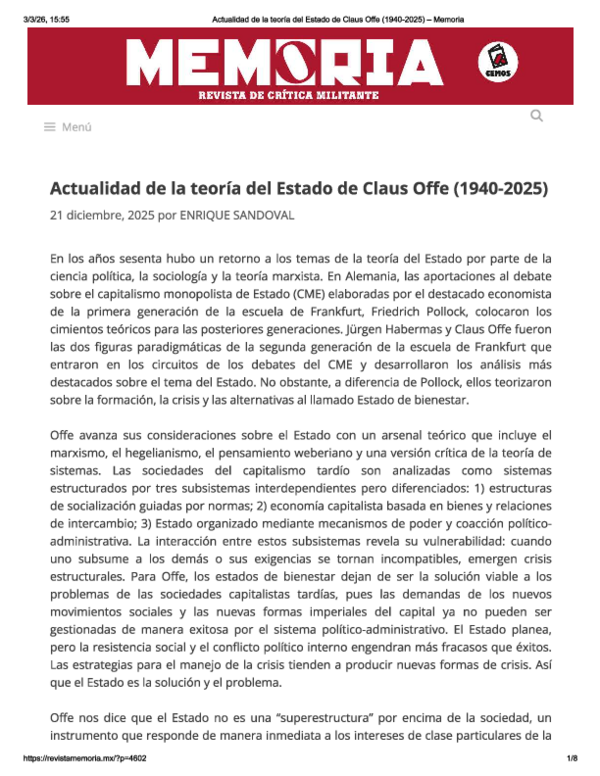 3/3/26, 15:55 Actualidad de la teoría del Estado de Claus Offe (1940-2025) – Memoria

MEMORIA

REVISTA DE CRÍTICA MILITANTE

CEMOS

Menú

Actualidad de la teoría del Estado de Claus Offe (1940-2025)

21 diciembre, 2025 por ENRIQUE SANDOVAL

En los años sesenta hubo un retorno a los temas de la teoría del Estado por parte de la ciencia política, la sociología y la teoría marxista. En Alemania, las aportaciones al debate sobre el capitalismo monopolista de Estado (CME) elaboradas por el destacado economista de la primera generación de la escuela de Frankfurt, Friedrich Pollock, colocaron los cimientos teóricos para las posteriores generaciones. Jürgen Habermas y Claus Offe fueron las dos figuras paradigmáticas de la segunda generación de la escuela de Frankfurt que entraron en los circuitos de los debates del CME y desarrollaron los análisis más destacados sobre el tema del Estado. No obstante, a diferencia de Pollock, ellos teorizaron sobre la formación, la crisis y las alternativas al llamado Estado de bienestar.

Offe avanza sus consideraciones sobre el Estado con un arsenal teórico que incluye el marxismo, el hegelianismo, el pensamiento weberiano y una versión crítica de la teoría de sistemas. Las sociedades del capitalismo tardío son analizadas como sistemas estructurados por tres subsistemas interdependientes pero diferenciados: 1) estructuras de socialización guiadas por normas; 2) economía capitalista basada en bienes y relaciones de intercambio; 3) Estado organizado mediante mecanismos de poder y coacción político-administrativa. La interacción entre estos subsistemas revela su vulnerabilidad: cuando uno subsume a los demás o sus exigencias se tornan incompatibles, emergen crisis estructurales. Para Offe, los estados de bienestar dejan de ser la solución viable a los problemas de las sociedades capitalistas tardías, pues las demandas de los nuevos movimientos sociales y las nuevas formas imperiales del capital ya no pueden ser gestionadas de manera exitosa por el sistema político-administrativo. El Estado planea, pero la resistencia social y el conflicto político interno engendran más fracasos que éxitos. Las estrategias para el manejo de la crisis tienden a producir nuevas formas de crisis. Así que el Estado es la solución y el problema.

Offe nos dice que el Estado no es una "superestructura" por encima de la sociedad, un instrumento que responde de manera inmediata a los intereses de clase particulares de la

https://revistamemoria.mx/?p=4602 1/8